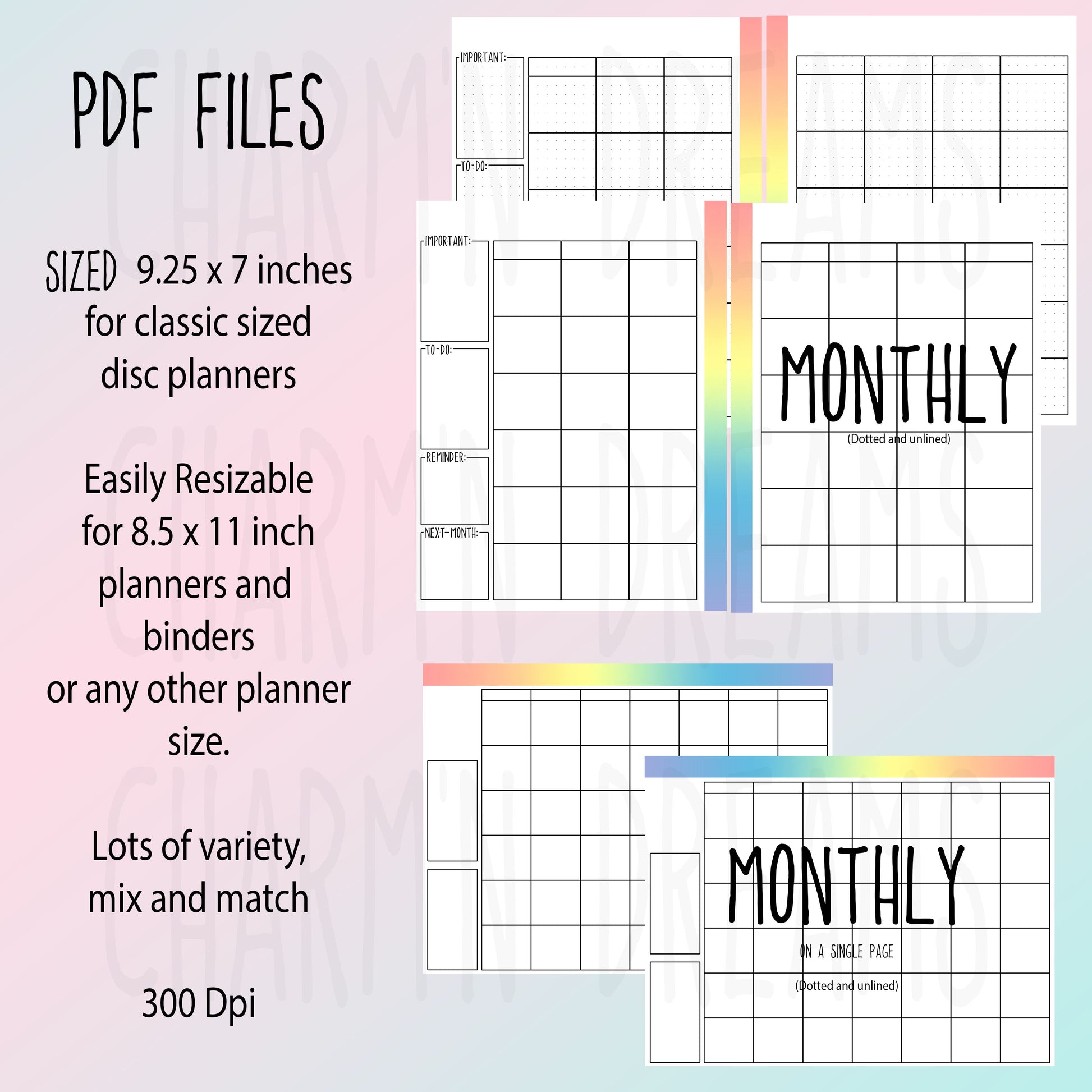 PDF FILES

SIZED 9.25 x 7 inches for classic sized disc planners

Easily Resizable for 8.5 x 11 inch planners and binders or any other planner size.

Lots of variety, mix and match

300 Dpi

IMPORTANT:

TO-DO:

IMPORTANT:

TO-DO:

REMINDER:

NEXT-MONTH:

MONTHLY

(Dotted and unlined)

MONTHLY

ON A SINGLE PAGE

(Dotted and unlined)

CHARM'N DREAMS